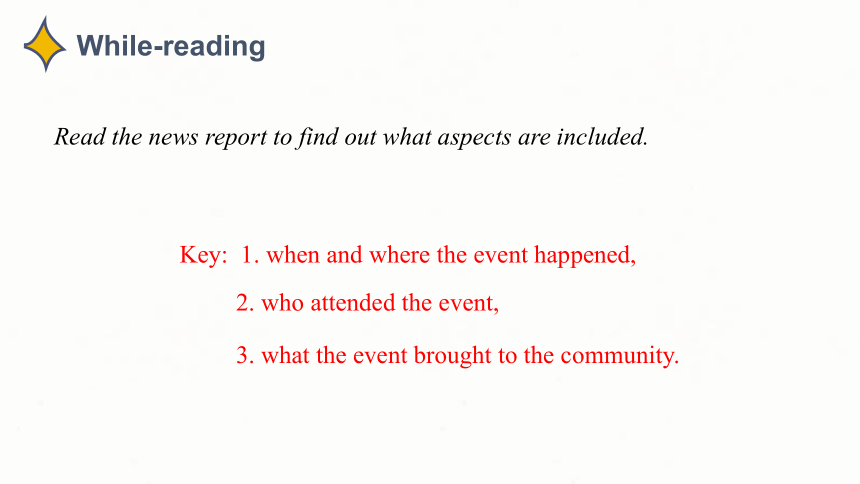 While-reading

Read the news report to find out what aspects are included.

Key: 1. when and where the event happened,

2. who attended the event,

3. what the event brought to the community.